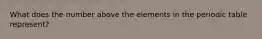 What does the number above the elements in the periodic table represent?